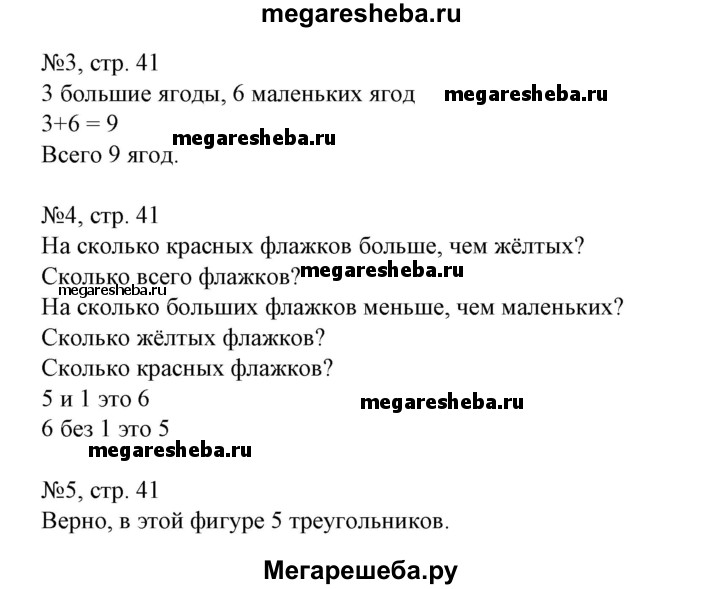 megaresheba.ru

№3, стр. 41
3 большие ягоды, 6 маленьких ягод megaresheba.ru
$3+6 = 9$ megaresheba.ru
Всего 9 ягод.

№4, стр. 41
На сколько красных флажков больше, чем жёлтых?
Сколько всего флажков? megaresheba.ru
megaresheba.ru
На сколько больших флажков меньше, чем маленьких?
Сколько жёлтых флажков?
Сколько красных флажков?
5 и 1 это 6 megaresheba.ru
6 без 1 это 5
megaresheba.ru

№5, стр. 41
Верно, в этой фигуре 5 треугольников.

Мегарешеба.ру